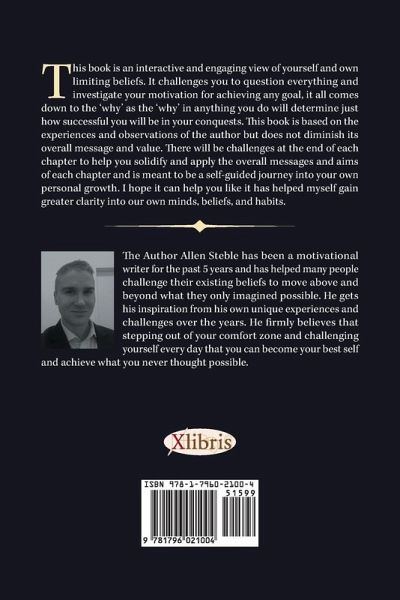 This book is an interactive and engaging view of yourself and own limiting beliefs. It challenges you to question everything and investigate your motivation for achieving any goal, it all comes down to the 'why' as the 'why' in anything you do will determine just how successful you will be in your conquests. This book is based on the experiences and observations of the author but does not diminish its overall message and value. There will be challenges at the end of each chapter to help you solidify and apply the overall messages and aims of each chapter and is meant to be a self-guided journey into your own personal growth. I hope it can help you like it has helped myself gain greater clarity into our own minds, beliefs, and habits.

The Author Allen Steble has been a motivational writer for the past 5 years and has helped many people challenge their existing beliefs to move above and beyond what they only imagined possible. He gets his inspiration from his own unique experiences and challenges over the years. He firmly believes that stepping out of your comfort zone and challenging yourself every day that you can become your best self and achieve what you never thought possible.

Xlibris

ISBN 978-1-7960-2100-4

51599

9 781796 021004